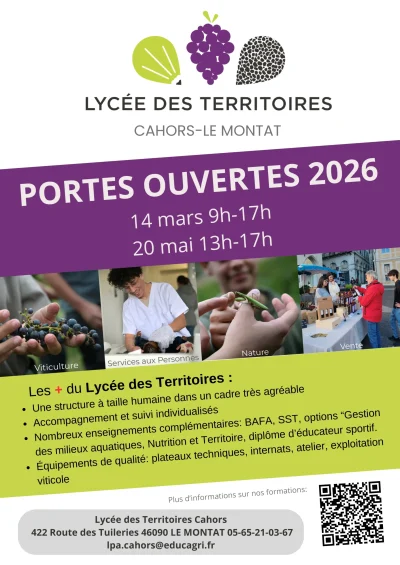 LYCÉE DES TERRITOIRES

CAHORS-LE MONTAT

PORTES OUVERTES 2026

14 mars 9h-17h

20 mai 13h-17h

Viticulture

Services aux Personnes

Nature

Vente

Les + du Lycée des Territoires :

• Une structure à taille humaine dans un cadre très agréable
• Accompagnement et suivi individualisés
• Nombreux enseignements complémentaires: BAFA, SST, options "Gestion des milieux aquatiques, Nutrition et Territoire, diplôme d'éducateur sportif.
• Équipements de qualité: plateaux techniques, internats, atelier, exploitation viticole

Plus d'informations sur nos formations:

Lycée des Territoires Cahors
422 Route des Tuileries 46090 LE MONTAT 05-65-21-03-67
lpa.cahors@educagri.fr